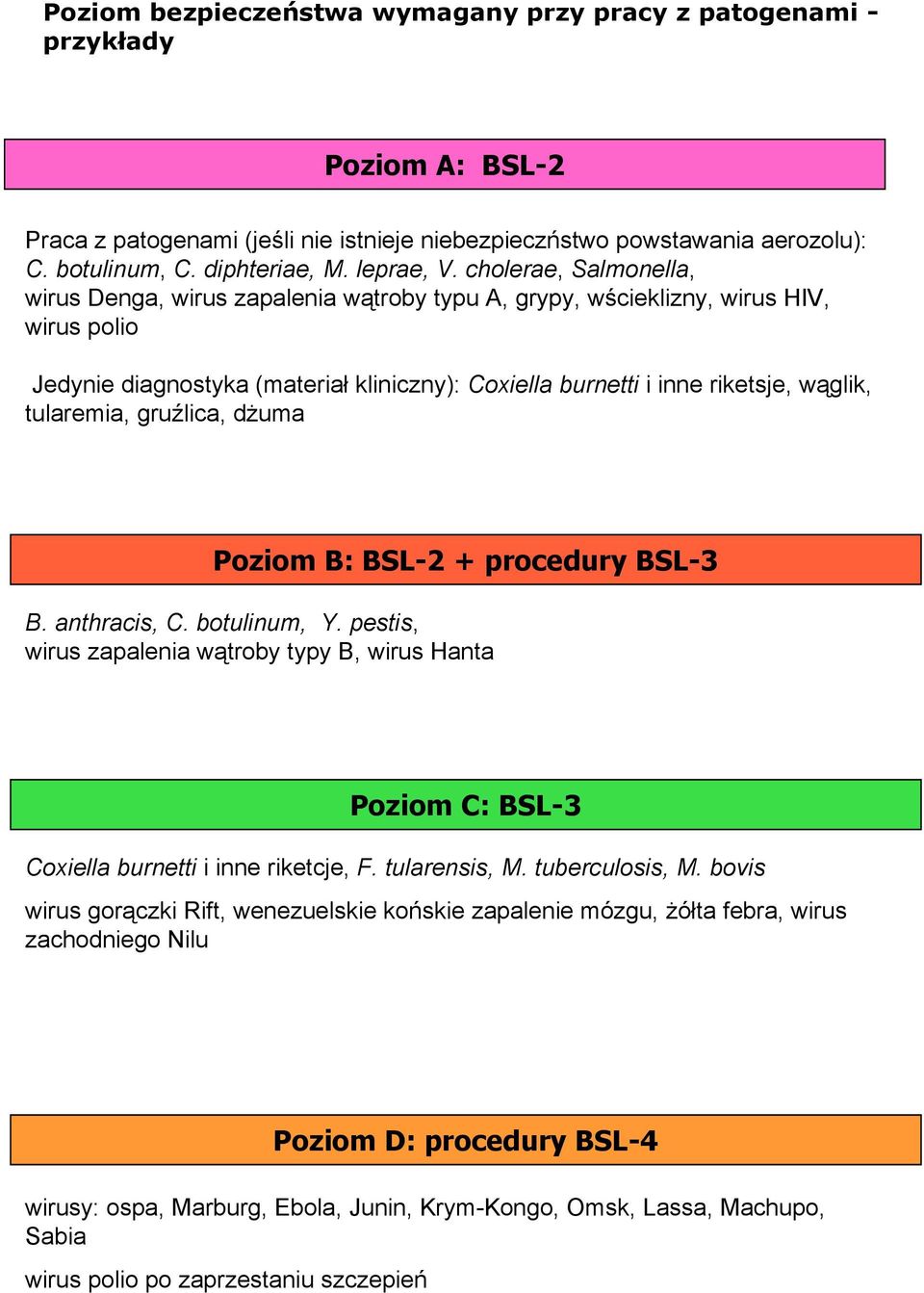 Poziom bezpieczeństwa wymagany przy pracy z patogenami - przykłady

Poziom A: BSL-2

Praca z patogenami (jeśli nie istnieje niebezpieczństwo powstawania aerozolu): C. botulinum, C. diphteriae, M. leprae, V. cholerae, Salmonella, wirus Denga, wirus zapalenia wątroby typu A, grypy, wścieklizny, wirus HIV, wirus polio

Jedynie diagnostyka (materiał kliniczny): Coxiella burnetti i inne riketsje, wąglik, tularemia, gruźlica, dżuma

Poziom B: BSL-2 + procedury BSL-3

B. anthracis, C. botulinum, Y. pestis, wirus zapalenia wątroby typy B, wirus Hanta

Poziom C: BSL-3

Coxiella burnetti i inne riketcje, F. tularensis, M. tuberculosis, M. bovis

wirus gorączki Rift, wenezuelskie końskie zapalenie mózgu, żółta febra, wirus zachodniego Nilu

Poziom D: procedury BSL-4

wirusy: ospa, Marburg, Ebola, Junin, Krym-Kongo, Omsk, Lassa, Machupo, Sabia

wirus polio po zaprzestaniu szczepień